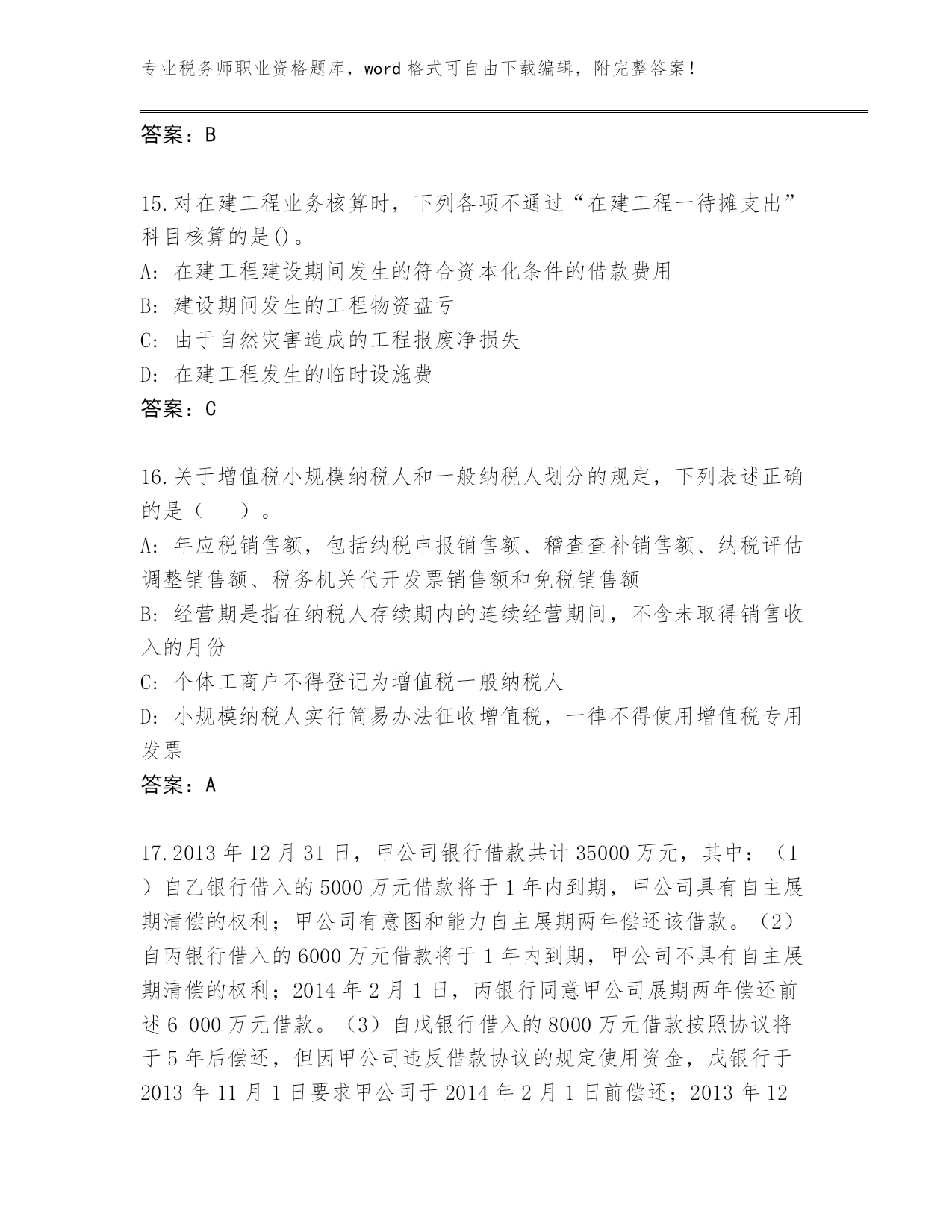 专业税务师职业资格题库，word 格式可自由下载编辑，附完整答案！

答案：B

15.对在建工程业务核算时，下列各项不通过“在建工程一待摊支出”科目核算的是()。
A: 在建工程建设期间发生的符合资本化条件的借款费用
B: 建设期间发生的工程物资盘亏
C: 由于自然灾害造成的工程报废净损失
D: 在建工程发生的临时设施费
答案：C

16.关于增值税小规模纳税人和一般纳税人划分的规定，下列表述正确的是（　　）。
A: 年应税销售额，包括纳税申报销售额、稽查查补销售额、纳税评估调整销售额、税务机关代开发票销售额和免税销售额
B: 经营期是指在纳税人存续期内的连续经营期间，不含未取得销售收入的月份
C: 个体工商户不得登记为增值税一般纳税人
D: 小规模纳税人实行简易办法征收增值税，一律不得使用增值税专用发票
答案：A

17.2013 年 12 月 31 日，甲公司银行借款共计 35000 万元，其中：（1）自乙银行借入的 5000 万元借款将于 1 年内到期，甲公司具有自主展期清偿的权利；甲公司有意图和能力自主展期两年偿还该借款。（2）自丙银行借入的 6000 万元借款将于 1 年内到期，甲公司不具有自主展期清偿的权利；2014 年 2 月 1 日，丙银行同意甲公司展期两年偿还前述 6 000 万元借款。（3）自戊银行借入的 8000 万元借款按照协议将于 5 年后偿还，但因甲公司违反借款协议的规定使用资金，戊银行于 2013 年 11 月 1 日要求甲公司于 2014 年 2 月 1 日前偿还；2013 年 12